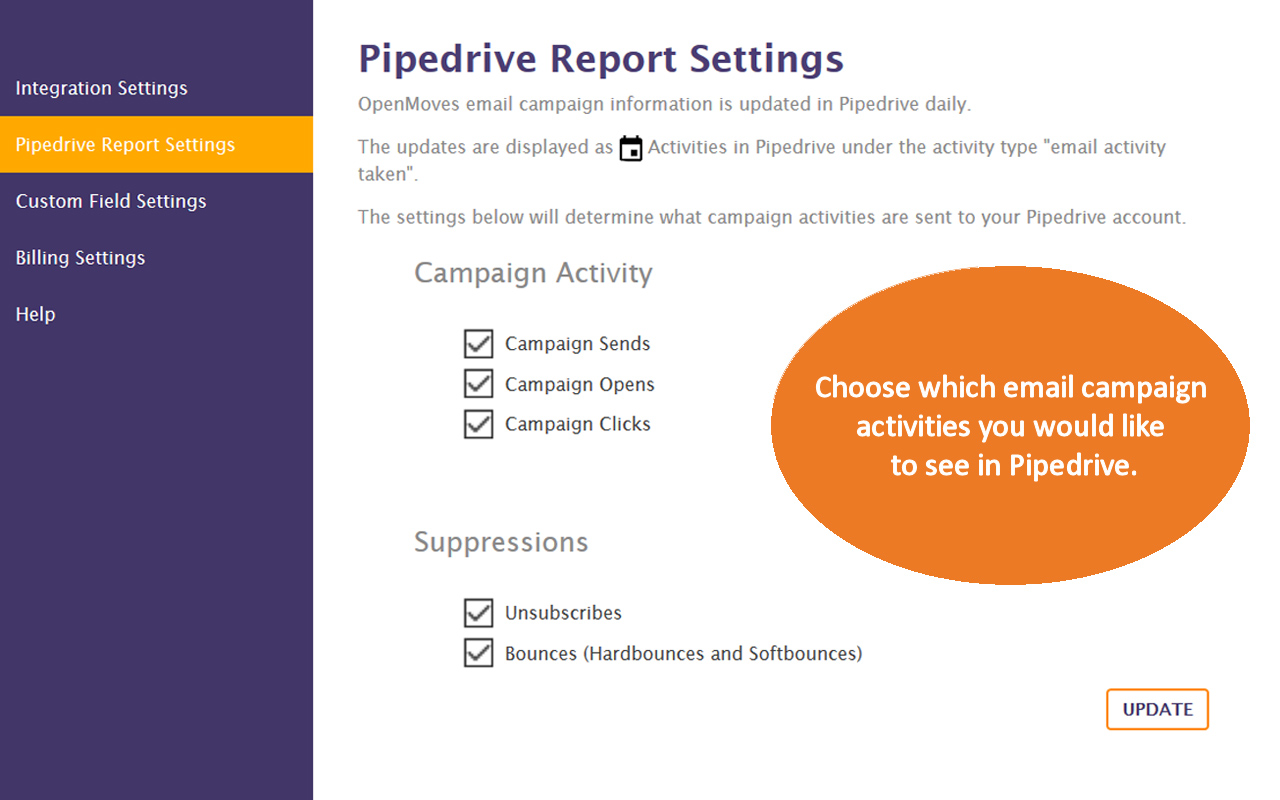 Integration Settings

Pipedrive Report Settings

Custom Field Settings

Billing Settings

Help

Pipedrive Report Settings

OpenMoves email campaign information is updated in Pipedrive daily.

The updates are displayed as Activities in Pipedrive under the activity type "email activity taken".

The settings below will determine what campaign activities are sent to your Pipedrive account.

Campaign Activity

Campaign Sends

Campaign Opens

Campaign Clicks

Choose which email campaign activities you would like to see in Pipedrive.

Suppressions

Unsubscribes

Bounces (Hardbounces and Softbounces)

UPDATE